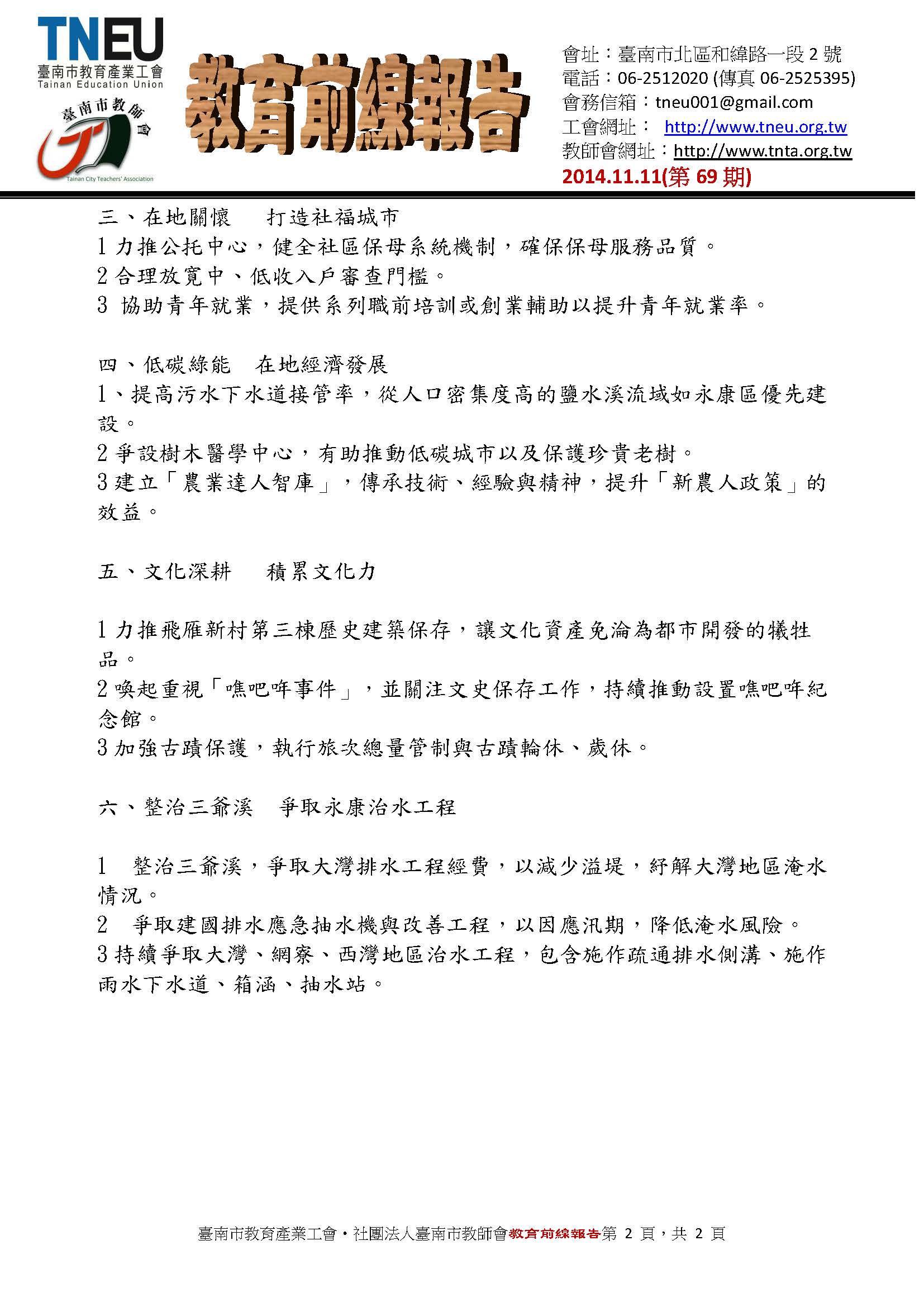 TNEU
臺南市教育產業工會
Tainan Education Union
臺南市教師會
Tainan City Teachers' Association

教育前線報告

會址：臺南市北區和緯路一段 2 號
電話：06-2512020 (傳真 06-2525395)
會務信箱：tneu001@gmail.com
工會網址： http://www.tneu.org.tw
教師會網址：http://www.tnta.org.tw
2014.11.11(第 69 期)

三、在地關懷　打造社福城市
1 力推公托中心，健全社區保母系統機制，確保保母服務品質。
2 合理放寬中、低收入戶審查門檻。
3 協助青年就業，提供系列職前培訓或創業輔助以提升青年就業率。

四、低碳綠能　在地經濟發展
1、提高污水下水道接管率，從人口密集度高的鹽水溪流域如永康區優先建設。
2 爭設樹木醫學中心，有助推動低碳城市以及保護珍貴老樹。
3 建立「農業達人智庫」，傳承技術、經驗與精神，提升「新農人政策」的效益。

五、文化深耕　積累文化力

1 力推飛雁新村第三棟歷史建築保存，讓文化資產免淪為都市開發的犧牲品。
2 喚起重視「噍吧哖事件」，並關注文史保存工作，持續推動設置噍吧哖紀念館。
3 加強古蹟保護，執行旅次總量管制與古蹟輪休、歲休。

六、整治三爺溪　爭取永康治水工程

1　整治三爺溪，爭取大灣排水工程經費，以減少溢堤，紓解大灣地區淹水情況。
2　爭取建國排水應急抽水機與改善工程，以因應汛期，降低淹水風險。
3 持續爭取大灣、網寮、西灣地區治水工程，包含施作疏通排水側溝、施作雨水下水道、箱涵、抽水站。

臺南市教育產業工會・社團法人臺南市教師會教育前線報告第 2 頁，共 2 頁